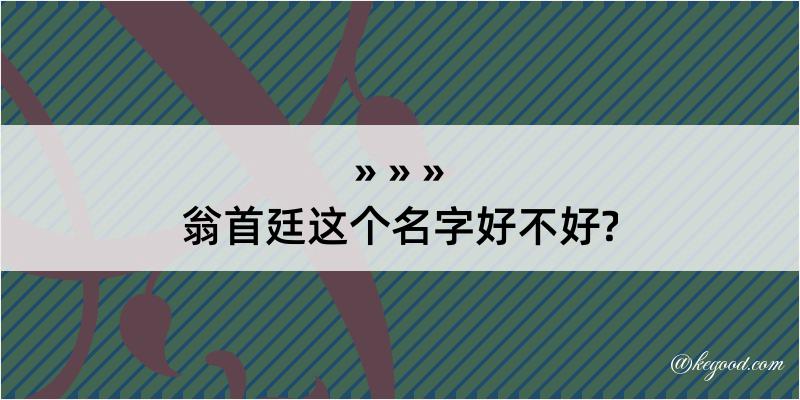 » » »
翁首廷这个名字好不好?

@kegood.com